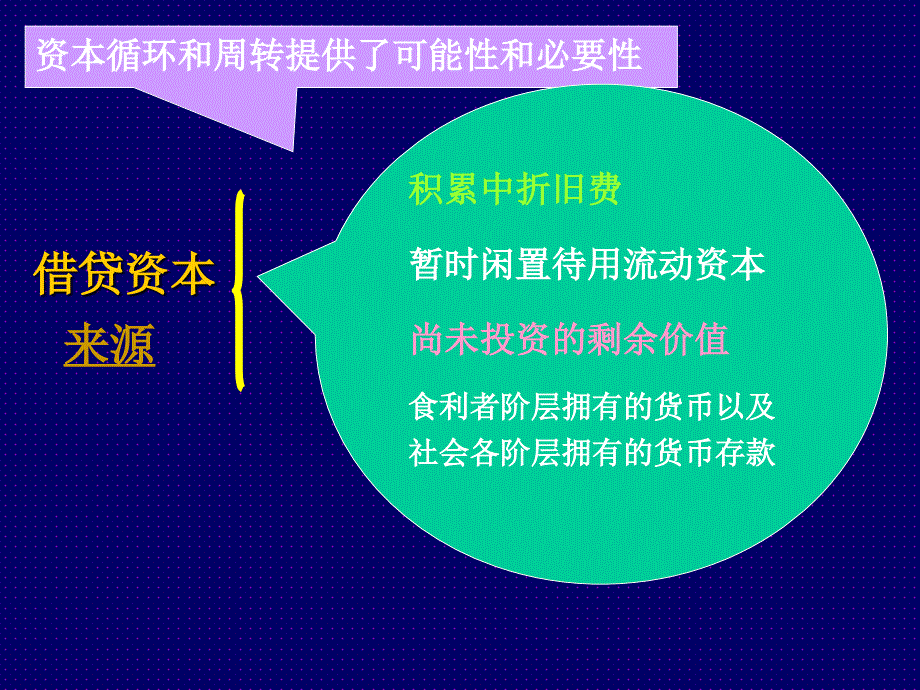 资本循环和周转提供了可能性和必要性

借贷资本
来源

积累中折旧费

暂时闲置待用流动资本

尚未投资的剩余价值

食利者阶层拥有的货币以及社会各阶层拥有的货币存款